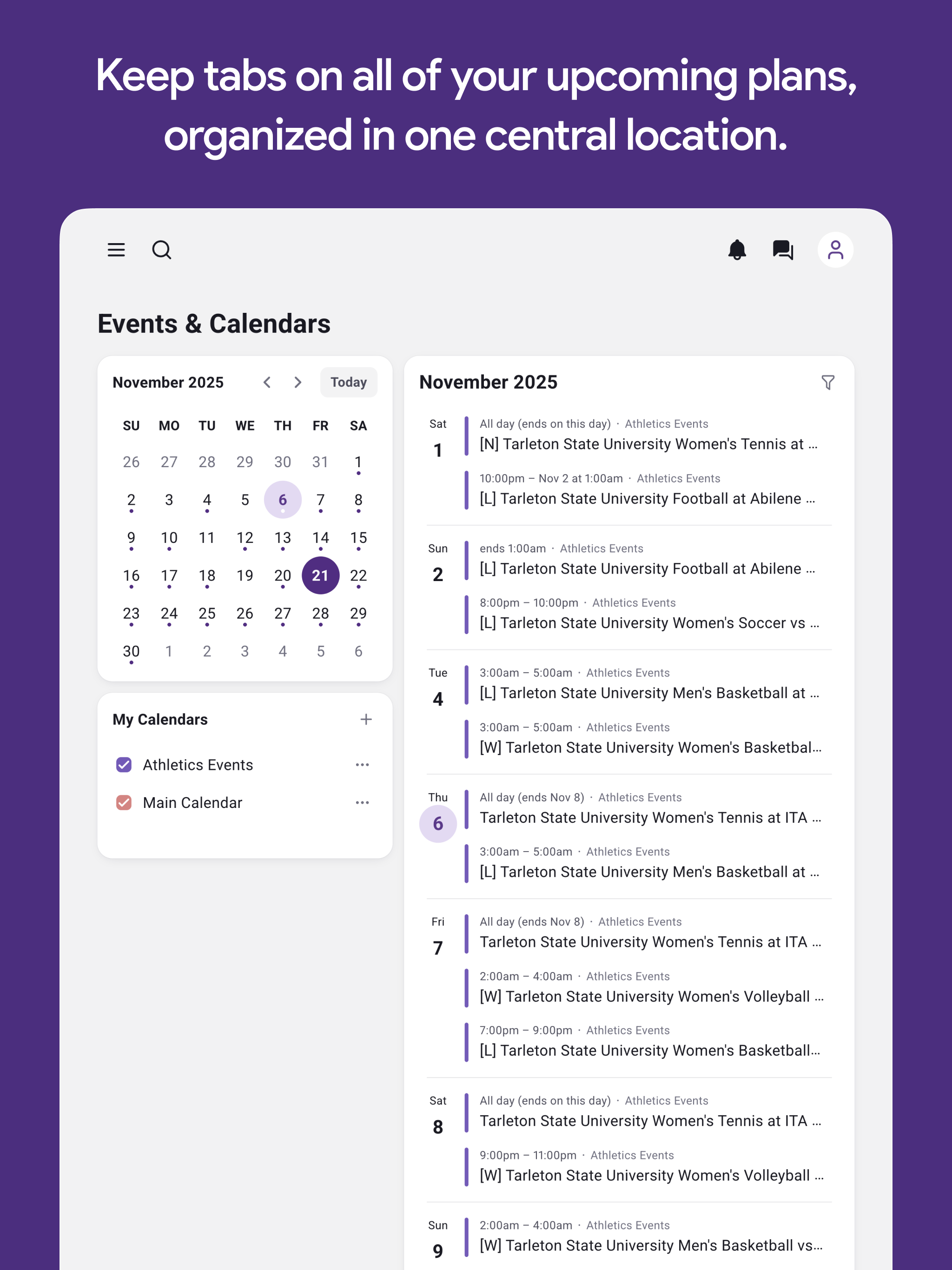 Keep tabs on all of your upcoming plans, organized in one central location.

Events & Calendars

November 2025

Today

| SU | MO | TU | WE | TH | FR | SA |
|---|---|---|---|---|---|---|
| 26 | 27 | 28 | 29 | 30 | 31 | 1 |
| 2 | 3 | 4 | 5 | 6 | 7 | 8 |
| 9 | 10 | 11 | 12 | 13 | 14 | 15 |
| 16 | 17 | 18 | 19 | 20 | 21 | 22 |
| 23 | 24 | 25 | 26 | 27 | 28 | 29 |
| 30 | 1 | 2 | 3 | 4 | 5 | 6 |

My Calendars

Athletics Events

Main Calendar

November 2025

Sat
1
All day (ends on this day) · Athletics Events
[N] Tarleton State University Women's Tennis at ...
10:00pm – Nov 2 at 1:00am · Athletics Events
[L] Tarleton State University Football at Abilene ...

Sun
2
ends 1:00am · Athletics Events
[L] Tarleton State University Football at Abilene ...
8:00pm – 10:00pm · Athletics Events
[L] Tarleton State University Women's Soccer vs ...

Tue
4
3:00am – 5:00am · Athletics Events
[L] Tarleton State University Men's Basketball at ...
3:00am – 5:00am · Athletics Events
[W] Tarleton State University Women's Basketbal...

Thu
6
All day (ends Nov 8) · Athletics Events
Tarleton State University Women's Tennis at ITA ...
3:00am – 5:00am · Athletics Events
[L] Tarleton State University Men's Basketball at ...

Fri
7
All day (ends Nov 8) · Athletics Events
Tarleton State University Women's Tennis at ITA ...
2:00am – 4:00am · Athletics Events
[W] Tarleton State University Women's Volleyball ...
7:00pm – 9:00pm · Athletics Events
[L] Tarleton State University Women's Basketball...

Sat
8
All day (ends on this day) · Athletics Events
Tarleton State University Women's Tennis at ITA ...
9:00pm – 11:00pm · Athletics Events
[W] Tarleton State University Women's Volleyball ...

Sun
9
2:00am – 4:00am · Athletics Events
[W] Tarleton State University Men's Basketball vs...